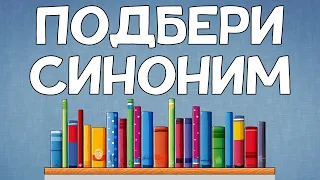 ПОДБЕРИ
СИНОНИМ